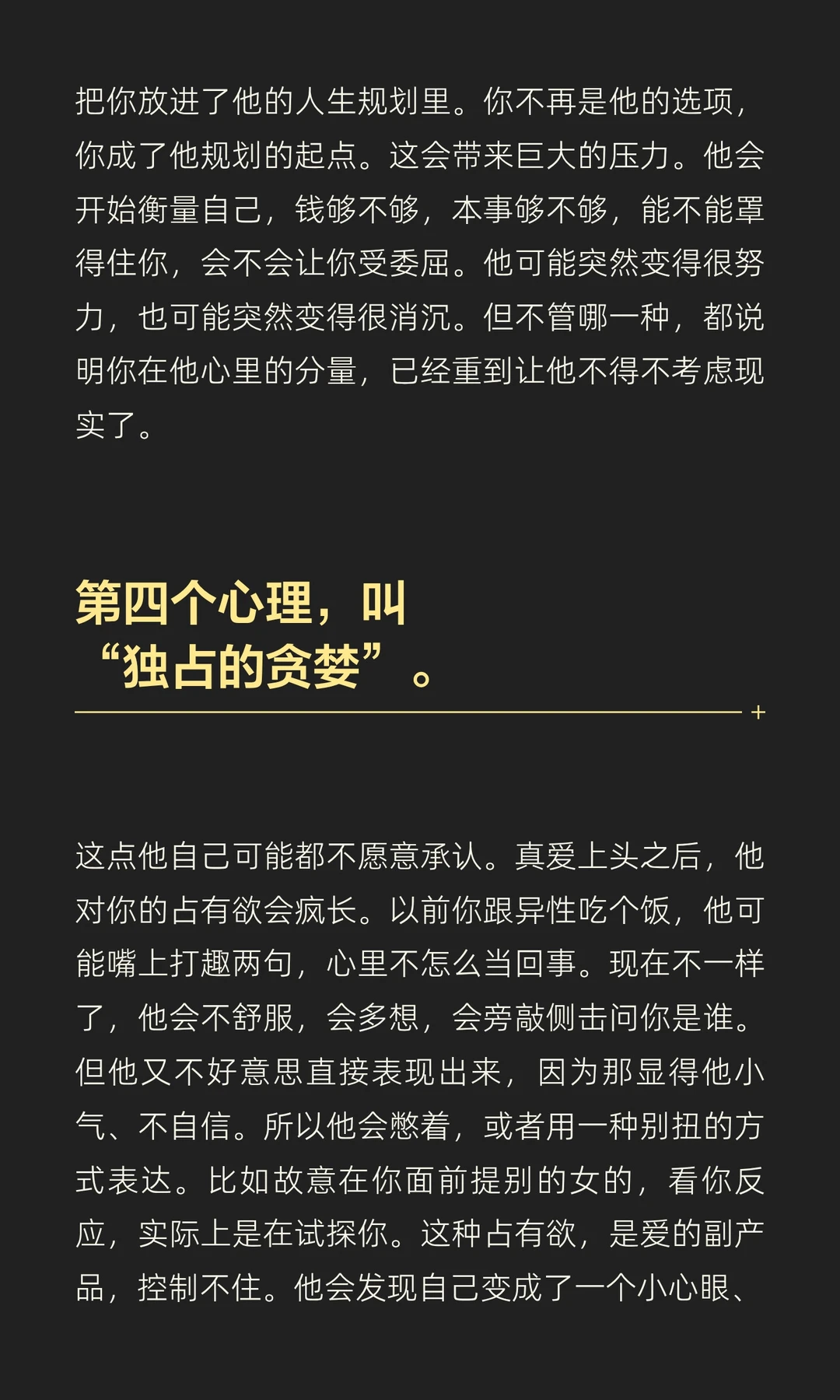 把你放进了他的人生规划里。你不再是他的选项，你成了他规划的起点。这会带来巨大的压力。他会开始衡量自己，钱够不够，本事够不够，能不能罩得住你，会不会让你受委屈。他可能突然变得很努力，也可能突然变得很消沉。但不管哪一种，都说明你在他心里的分量，已经重到让他不得不考虑现实了。

第四个心理，叫“独占的贪婪”。

这点他自己可能都不愿意承认。真爱上头之后，他对你的占有欲会疯长。以前你跟异性吃个饭，他可能嘴上打趣两句，心里不怎么当回事。现在不一样了，他会不舒服，会多想，会旁敲侧击问你是谁。但他又不好意思直接表现出来，因为那显得他小气、不自信。所以他会憋着，或者用一种别扭的方式表达。比如故意在你面前提别的女的，看你反应，实际上是在试探你。这种占有欲，是爱的副产品，控制不住。他会发现自己变成了一个小心眼、